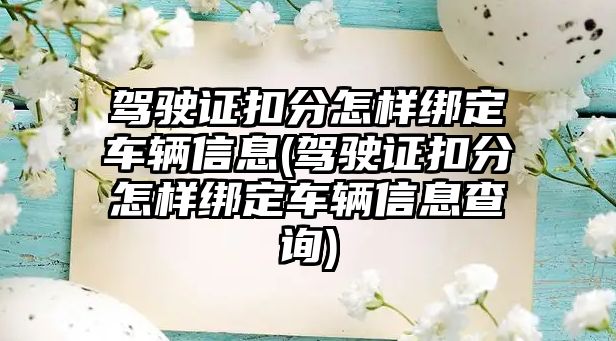 驾驶证扣分怎样绑定车辆信息(驾驶证扣分怎样绑定车辆信息查询)